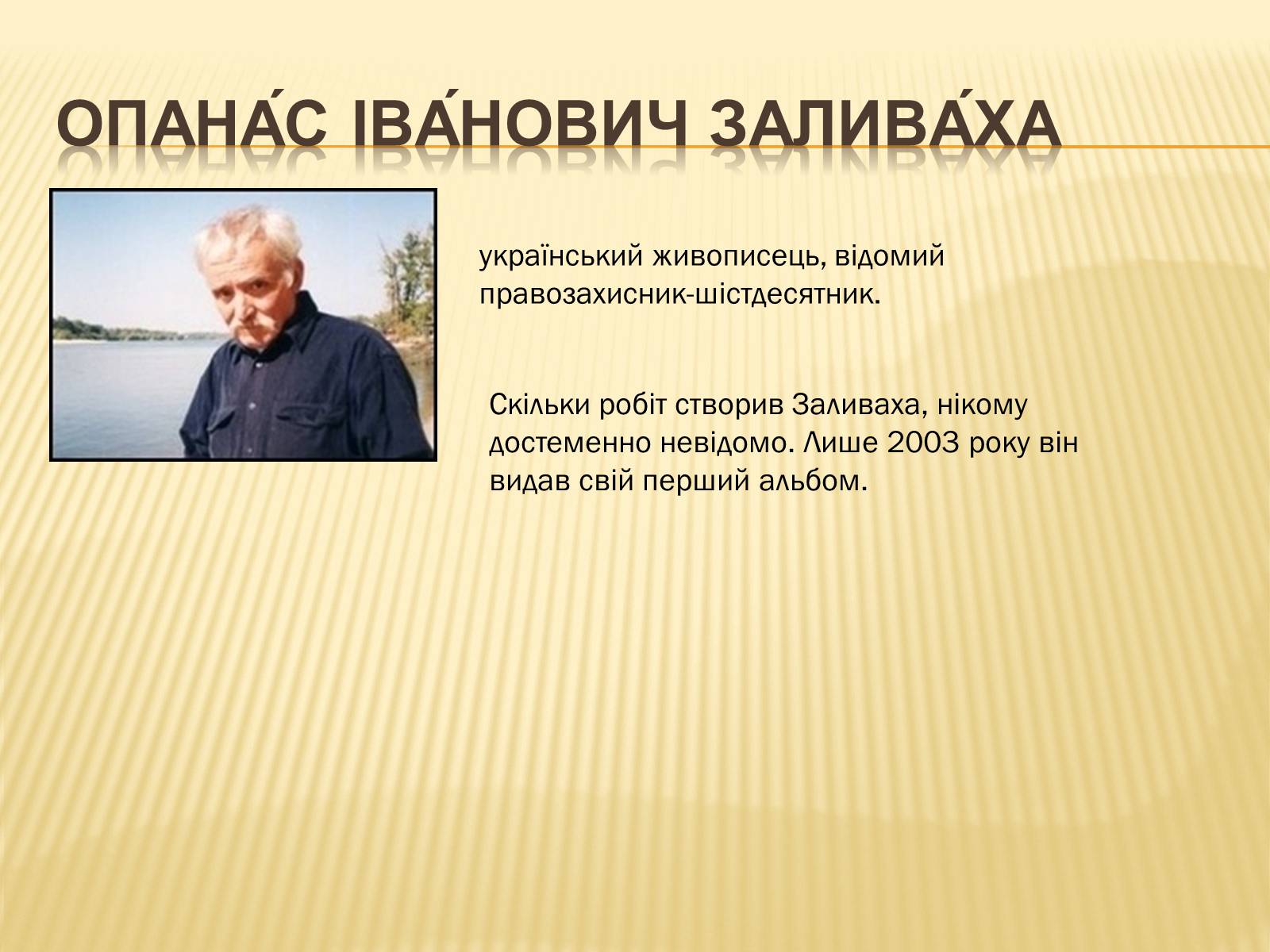 ОПАНА́С ІВА́НОВИЧ ЗАЛИВА́ХА

український живописець, відомий правозахисник-шістдесятник.

Скільки робіт створив Заливаха, нікому достеменно невідомо. Лише 2003 року він видав свій перший альбом.